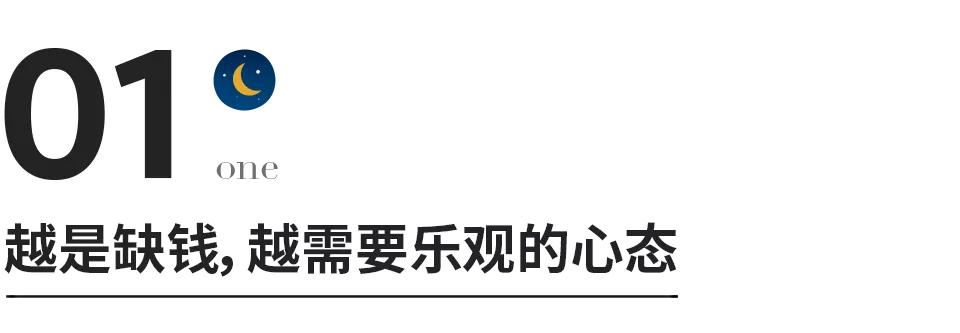 01
one

越是缺钱, 越需要乐观的心态